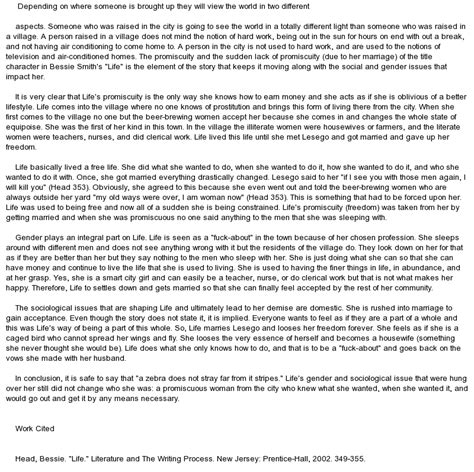 Depending on where someone is brought up they will view the world in two different

aspects. Someone who was raised in the city is going to see the world in a totally different light than someone who was raised in a village. A person raised in a village does not mind the notion of hard work, being out in the sun for hours on end with out a break, and not having air conditioning to come home to. A person in the city is not used to hard work, and are used to the notions of television and air-conditioned homes. The promiscuity and the sudden lack of promiscuity (due to her marriage) of the title character in Bessie Smith's "Life" is the element of the story that keeps it moving along with the social and gender issues that impact her.

It is very clear that Life's promiscuity is the only way she knows how to earn money and she acts as if she is oblivious of a better lifestyle. Life comes into the village where no one knows of prostitution and brings this form of living there from the city. When she first comes to the village no one but the beer-brewing women accept her because she comes in and changes the whole state of equipoise. She was the first of her kind in this town. In the village the illiterate women were housewives or farmers, and the literate women were teachers, nurses, and did clerical work. Life lived this life until she met Lesego and got married and gave up her freedom.

Life basically lived a free life. She did what she wanted to do, when she wanted to do it, how she wanted to do it, and who she wanted to do it with. Once, she got married everything drastically changed. Lesego said to her "if I see you with those men again, I will kill you" (Head 353). Obviously, she agreed to this because she even went out and told the beer-brewing women who are always outside her yard "my old ways were over, I am woman now" (Head 353). This is something that had to be forced upon her. Life was used to being free and now all of a sudden she is being constrained. Life's promiscuity (freedom) was taken from her by getting married and when she was promiscuous no one said anything to the men that she was sleeping with.

Gender plays an integral part on Life. Life is seen as a "fuck-about" in the town because of her chosen profession. She sleeps around with different men and does not see anything wrong with it but the residents of the village do. They look down on her for that as if they are better than her but they say nothing to the men who sleep with her. She is just doing what she can so that she can have money and continue to live the life that she is used to living. She is used to having the finer things in life, in abundance, and at her grasp. Yes, she is a smart city girl and can easily be a teacher, nurse, or do clerical work but that is not what makes her happy. Therefore, Life to settles down and gets married so that she can finally feel accepted by the rest of her community.

The sociological issues that are shaping Life and ultimately lead to her demise are domestic. She is rushed into marriage to gain acceptance. Even though the story does not state it, it is implied. Everyone wants to feel as if they are a part of a whole and this was Life's way of being a part of this whole. So, Life marries Lesego and looses her freedom forever. She feels as if she is a caged bird who cannot spread her wings and fly. She looses the very essence of herself and becomes a housewife (something she never thought she would be). Life does what she only knows how to do, and that is to be a "fuck-about" and goes back on the vows she made with her husband.

In conclusion, it is safe to say that "a zebra does not stray far from it stripes." Life's gender and sociological issue that were hung over her still did not change who she was: a promiscuous woman from the city who knew what she wanted, when she wanted it, and would go out and get it by any means necessary.

Work Cited

Head, Bessie. "Life." Literature and The Writing Process. New Jersey: Prentice-Hall, 2002. 349-355.